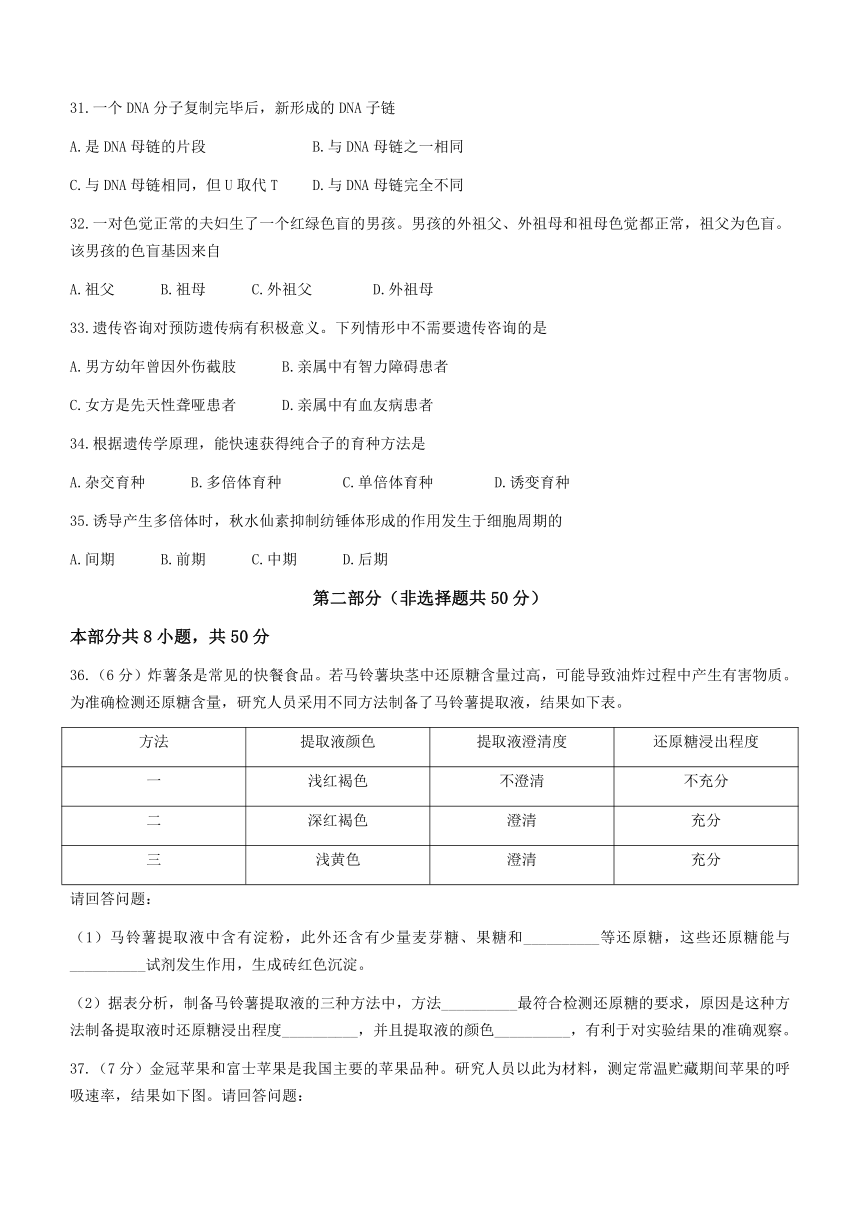 31.一个 DNA 分子复制完毕后，新形成的 DNA 子链

A.是 DNA 母链的片段　　B.与 DNA 母链之一相同

C.与 DNA 母链相同，但 U 取代 T　　D.与 DNA 母链完全不同

32.一对色觉正常的夫妇生了一个红绿色盲的男孩。男孩的外祖父、外祖母和祖母色觉都正常，祖父为色盲。该男孩的色盲基因来自

A.祖父　B.祖母　C.外祖父　D.外祖母

33.遗传咨询对预防遗传病有积极意义。下列情形中不需要遗传咨询的是

A.男方幼年曾因外伤截肢　　B.亲属中有智力障碍患者

C.女方是先天性聋哑患者　　D.亲属中有血友病患者

34.根据遗传学原理，能快速获得纯合子的育种方法是

A.杂交育种　B.多倍体育种　C.单倍体育种　D.诱变育种

35.诱导产生多倍体时，秋水仙素抑制纺锤体形成的作用发生于细胞周期的

A.间期　B.前期　C.中期　D.后期

第二部分（非选择题共 50 分）

本部分共 8 小题，共 50 分

36.（6 分）炸薯条是常见的快餐食品。若马铃薯块茎中还原糖含量过高，可能导致油炸过程中产生有害物质。为准确检测还原糖含量，研究人员采用不同方法制备了马铃薯提取液，结果如下表。

| 方法 | 提取液颜色 | 提取液澄清度 | 还原糖浸出程度 |
|---|---|---|---|
| 一 | 浅红褐色 | 不澄清 | 不充分 |
| 二 | 深红褐色 | 澄清 | 充分 |
| 三 | 浅黄色 | 澄清 | 充分 |

请回答问题：

（1）马铃薯提取液中含有淀粉，此外还含有少量麦芽糖、果糖和__________等还原糖，这些还原糖能与__________试剂发生作用，生成砖红色沉淀。

（2）据表分析，制备马铃薯提取液的三种方法中，方法__________最符合检测还原糖的要求，原因是这种方法制备提取液时还原糖浸出程度__________，并且提取液的颜色__________，有利于对实验结果的准确观察。

37.（7 分）金冠苹果和富士苹果是我国主要的苹果品种。研究人员以此为材料，测定常温贮藏期间苹果的呼吸速率，结果如下图。请回答问题：